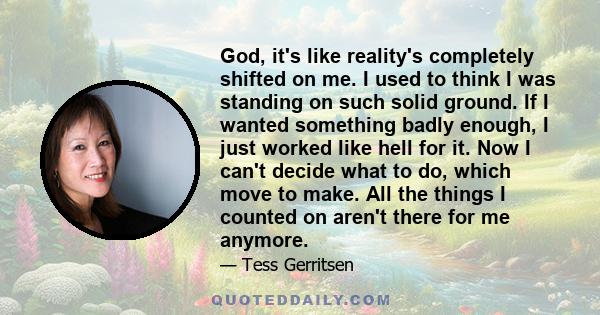 God, it's like reality's completely shifted on me. I used to think I was standing on such solid ground. If I wanted something badly enough, I just worked like hell for it. Now I can't decide what to do, which move to make. All the things I counted on aren't there for me anymore.

— Tess Gerritsen

QUOTEDDAILY.COM